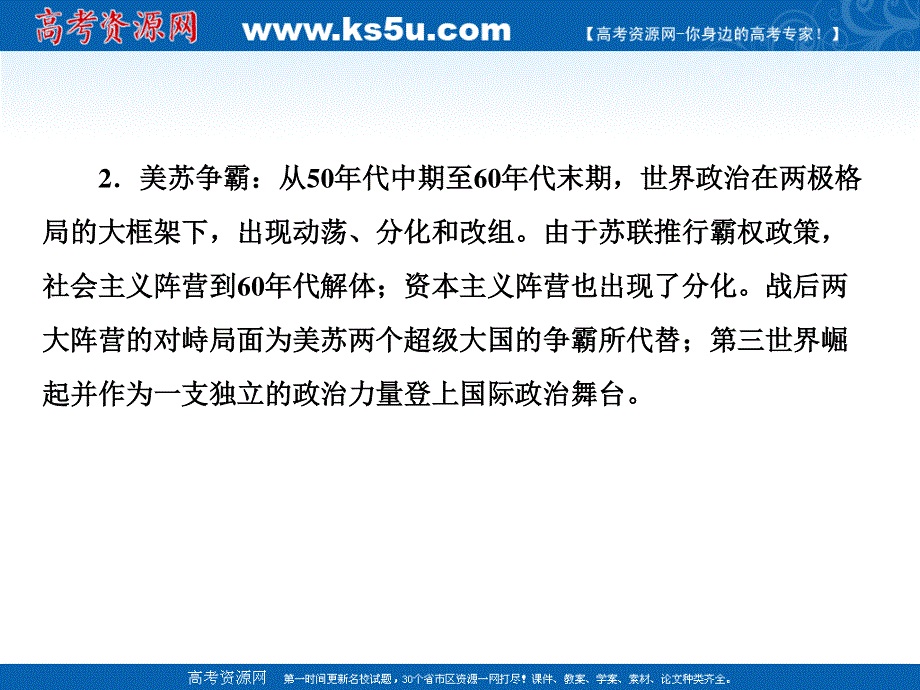 高考资源网 www.ks5u.com 【高考资源网-你身边的高考专家！】

2．美苏争霸：从50年代中期至60年代末期，世界政治在两极格局的大框架下，出现动荡、分化和改组。由于苏联推行霸权政策，社会主义阵营到60年代解体；资本主义阵营也出现了分化。战后两大阵营的对峙局面为美苏两个超级大国的争霸所代替；第三世界崛起并作为一支独立的政治力量登上国际政治舞台。

高考资源网 第一时间更新名校试题，30个省市区资源一网打尽！课件、教案、学案、素材、论文种类齐全。